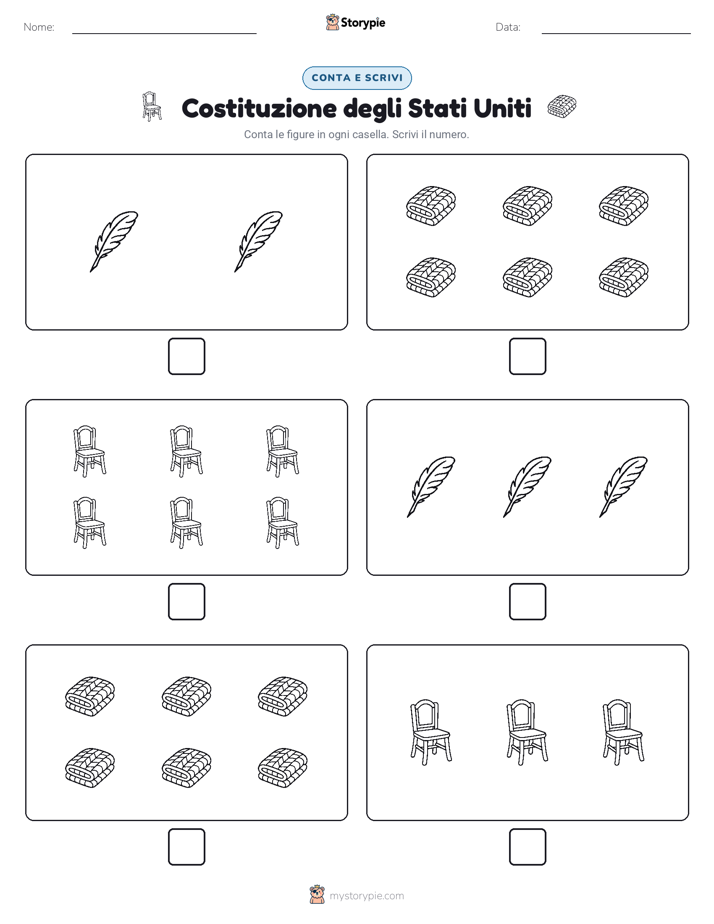 Nome:

Storypie

Data:

CONTA E SCRIVI

Costituzione degli Stati Uniti

Conta le figure in ogni casella. Scrivi il numero.

mystorypie.com